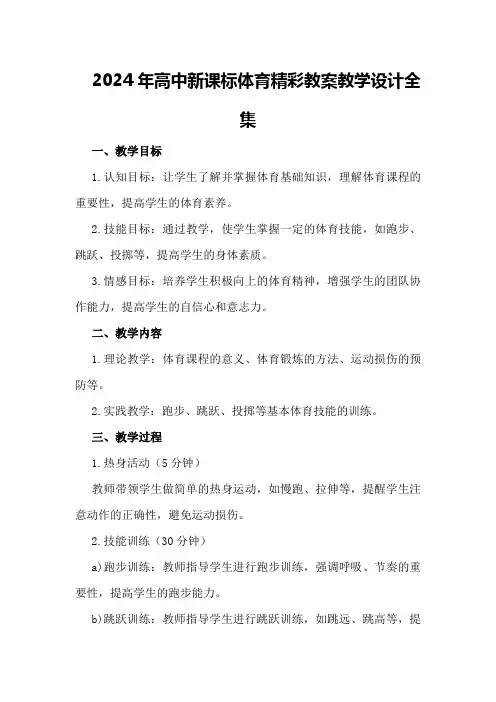 2024年高中新课标体育精彩教案教学设计全集

一、教学目标

1.认知目标：让学生了解并掌握体育基础知识，理解体育课程的重要性，提高学生的体育素养。

2.技能目标：通过教学，使学生掌握一定的体育技能，如跑步、跳跃、投掷等，提高学生的身体素质。

3.情感目标：培养学生积极向上的体育精神，增强学生的团队协作能力，提高学生的自信心和意志力。

二、教学内容

1.理论教学：体育课程的意义、体育锻炼的方法、运动损伤的预防等。

2.实践教学：跑步、跳跃、投掷等基本体育技能的训练。

三、教学过程

1.热身活动（5分钟）

教师带领学生做简单的热身运动，如慢跑、拉伸等，提醒学生注意动作的正确性，避免运动损伤。

2.技能训练（30分钟）

a)跑步训练：教师指导学生进行跑步训练，强调呼吸、节奏的重要性，提高学生的跑步能力。

b)跳跃训练：教师指导学生进行跳跃训练，如跳远、跳高等，提